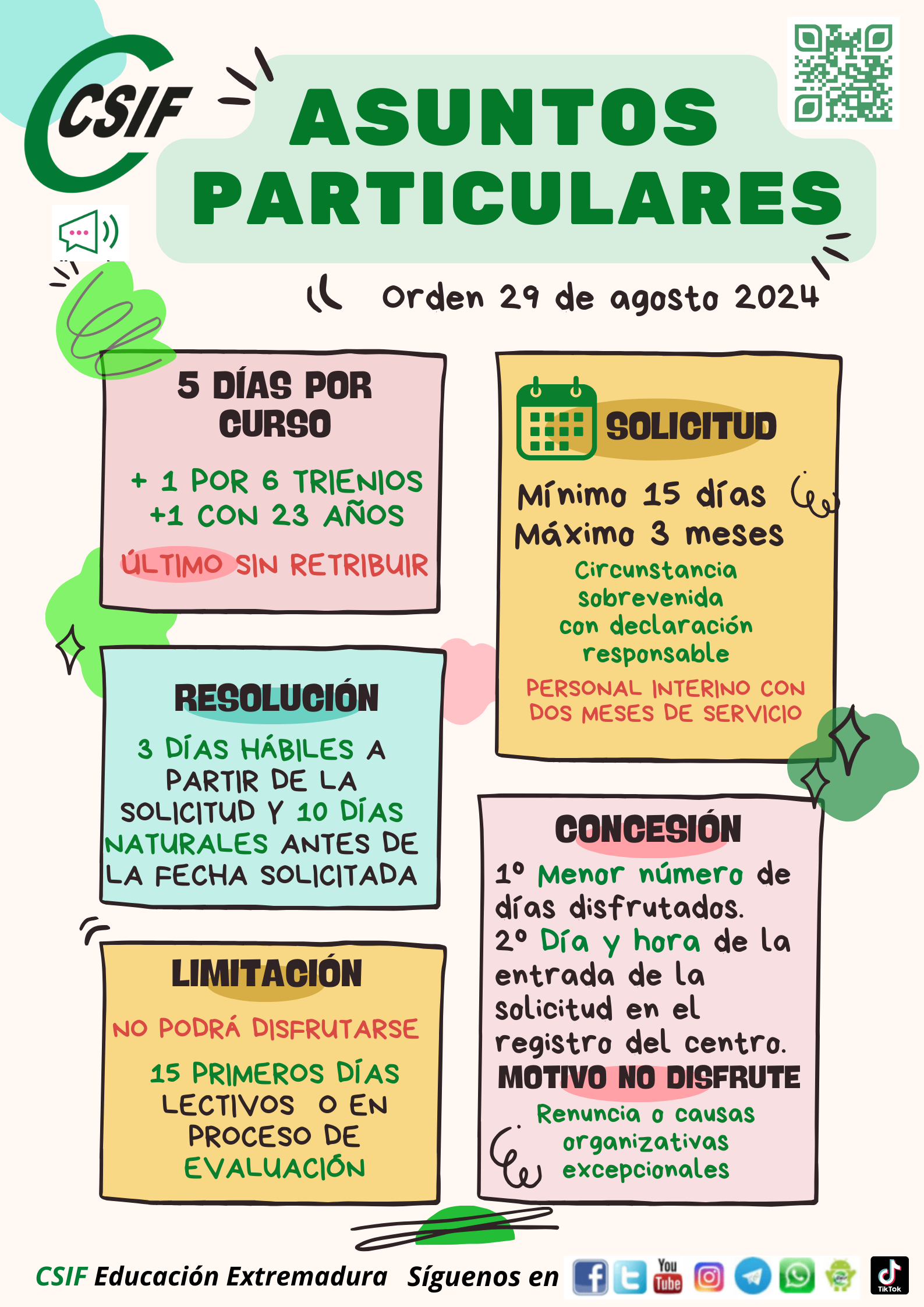 CSIF

ASUNTOS PARTICULARES

Orden 29 de agosto 2024

5 DÍAS POR CURSO

+ 1 POR 6 TRIENIOS
+1 CON 23 AÑOS

ÚLTIMO SIN RETRIBUIR

RESOLUCIÓN

3 DÍAS HÁBILES A PARTIR DE LA SOLICITUD Y 10 DÍAS NATURALES ANTES DE LA FECHA SOLICITADA

LIMITACIÓN

NO PODRÁ DISFRUTARSE

15 PRIMEROS DÍAS LECTIVOS O EN PROCESO DE EVALUACIÓN

SOLICITUD

Mínimo 15 días
Máximo 3 meses

Circunstancia sobrevenida con declaración responsable

PERSONAL INTERINO CON DOS MESES DE SERVICIO

CONCESIÓN

1º Menor número de días disfrutados.
2º Día y hora de la entrada de la solicitud en el registro del centro.

MOTIVO NO DISFRUTE

Renuncia o causas organizativas excepcionales

CSIF Educación Extremadura Síguenos en

You Tube

TikTok